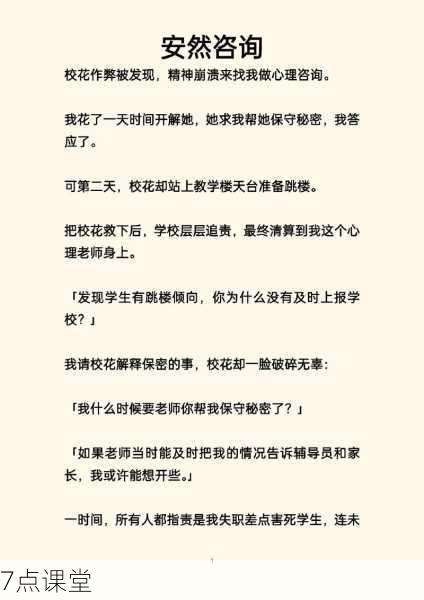 安然咨询

校花作弊被发现，精神崩溃来找我做心理咨询。

我花了一天时间开解她，她求我帮她保守秘密，我答应了。

可第二天，校花却站上教学楼天台准备跳楼。

把校花救下后，学校层层追责，最终清算到我这个心理老师身上。

「发现学生有跳楼倾向，你为什么没有及时上报学校？」

我请校花解释保密的事，校花却一脸破碎无辜：

「我什么时候要老师你帮我保守秘密了？」

「如果老师当时能及时把我的情况告诉辅导员和家长，我或许能想开些。」

一时间，所有人都指责是我失职差点害死学生，连未

7点课堂